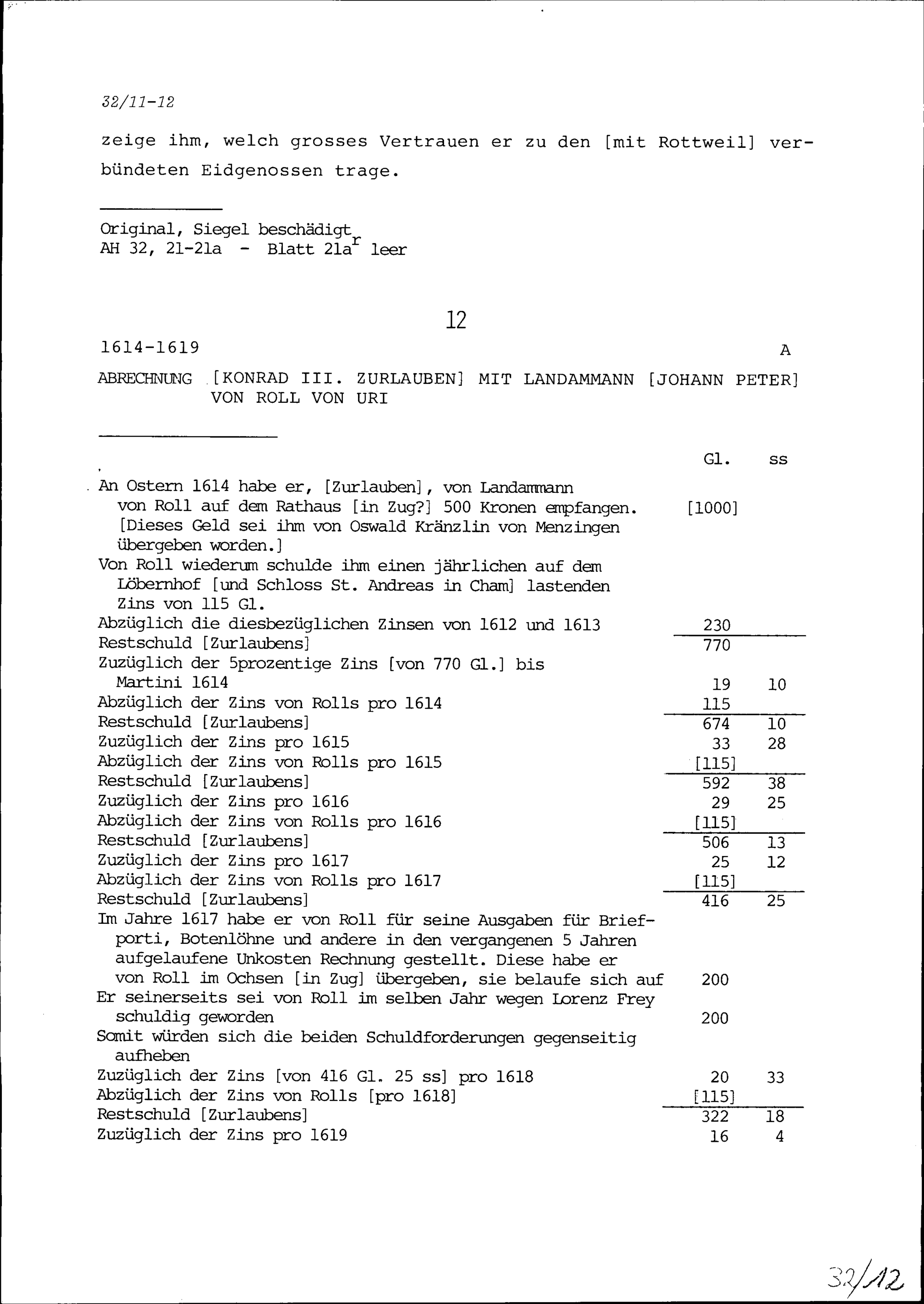 32/11-12

zeige ihm, welch grosses Vertrauen er zu den [mit Rottweil] verbündeten Eidgenossen trage.

Original, Siegel beschädigt
AH 32, 21-21a - Blatt 21a$^r$ leer

12

1614-1619 A

ABRECHNUNG [KONRAD III. ZURLAUBEN] MIT LANDAMMANN [JOHANN PETER] VON ROLL VON URI

| | Gl. | ss |
|---|---|---|
| An Ostern 1614 habe er, [Zurlauben], von Landammann von Roll auf dem Rathaus [in Zug?] 500 Kronen empfangen. [Dieses Geld sei ihm von Oswald Kränzlin von Menzingen übergeben worden.] | [1000] | |
| Von Roll wiederum schulde ihm einen jährlichen auf dem Löbernhof [und Schloss St. Andreas in Cham] lastenden Zins von 115 Gl. | | |
| Abzüglich die diesbezüglichen Zinsen von 1612 und 1613 | 230 | |
| Restschuld [Zurlaubens] | 770 | |
| Zuzüglich der 5prozentige Zins [von 770 Gl.] bis Martini 1614 | 19 | 10 |
| Abzüglich der Zins von Rolls pro 1614 | 115 | |
| Restschuld [Zurlaubens] | 674 | 10 |
| Zuzüglich der Zins pro 1615 | 33 | 28 |
| Abzüglich der Zins von Rolls pro 1615 | [115] | |
| Restschuld [Zurlaubens] | 592 | 38 |
| Zuzüglich der Zins pro 1616 | 29 | 25 |
| Abzüglich der Zins von Rolls pro 1616 | [115] | |
| Restschuld [Zurlaubens] | 506 | 13 |
| Zuzüglich der Zins pro 1617 | 25 | 12 |
| Abzüglich der Zins von Rolls pro 1617 | [115] | |
| Restschuld [Zurlaubens] | 416 | 25 |
| Im Jahre 1617 habe er von Roll für seine Ausgaben für Briefporti, Botenlöhne und andere in den vergangenen 5 Jahren aufgelaufene Unkosten Rechnung gestellt. Diese habe er von Roll im Ochsen [in Zug] übergeben, sie belaufe sich auf | 200 | |
| Er seinerseits sei von Roll im selben Jahr wegen Lorenz Frey schuldig geworden | 200 | |
| Somit würden sich die beiden Schuldforderungen gegenseitig aufheben | | |
| Zuzüglich der Zins [von 416 Gl. 25 ss] pro 1618 | 20 | 33 |
| Abzüglich der Zins von Rolls [pro 1618] | [115] | |
| Restschuld [Zurlaubens] | 322 | 18 |
| Zuzüglich der Zins pro 1619 | 16 | 4 |

32/12